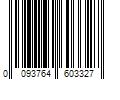 0 093764 603327